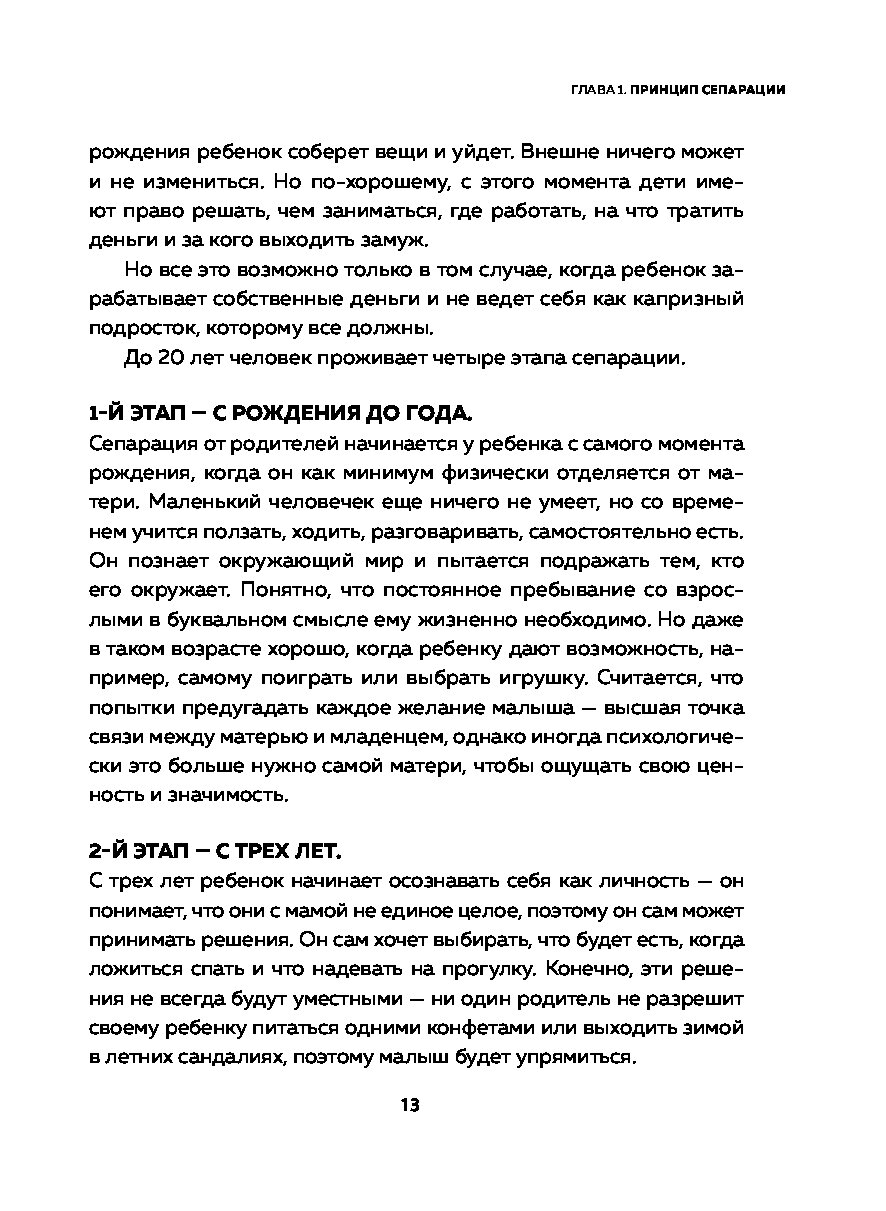 ГЛАВА 1. ПРИНЦИП СЕПАРАЦИИ

рождения ребенок соберет вещи и уйдет. Внешне ничего может и не измениться. Но по-хорошему, с этого момента дети имеют право решать, чем заниматься, где работать, на что тратить деньги и за кого выходить замуж.

Но все это возможно только в том случае, когда ребенок зарабатывает собственные деньги и не ведет себя как капризный подросток, которому все должны.

До 20 лет человек проживает четыре этапа сепарации.

1-Й ЭТАП — С РОЖДЕНИЯ ДО ГОДА.

Сепарация от родителей начинается у ребенка с самого момента рождения, когда он как минимум физически отделяется от матери. Маленький человечек еще ничего не умеет, но со временем учится ползать, ходить, разговаривать, самостоятельно есть. Он познает окружающий мир и пытается подражать тем, кто его окружает. Понятно, что постоянное пребывание со взрослыми в буквальном смысле ему жизненно необходимо. Но даже в таком возрасте хорошо, когда ребенку дают возможность, например, самому поиграть или выбрать игрушку. Считается, что попытки предугадать каждое желание малыша — высшая точка связи между матерью и младенцем, однако иногда психологически это больше нужно самой матери, чтобы ощущать свою ценность и значимость.

2-Й ЭТАП — С ТРЕХ ЛЕТ.

С трех лет ребенок начинает осознавать себя как личность — он понимает, что они с мамой не единое целое, поэтому он сам может принимать решения. Он сам хочет выбирать, что будет есть, когда ложиться спать и что надевать на прогулку. Конечно, эти решения не всегда будут уместными — ни один родитель не разрешит своему ребенку питаться одними конфетами или выходить зимой в летних сандалиях, поэтому малыш будет упрямиться.

13